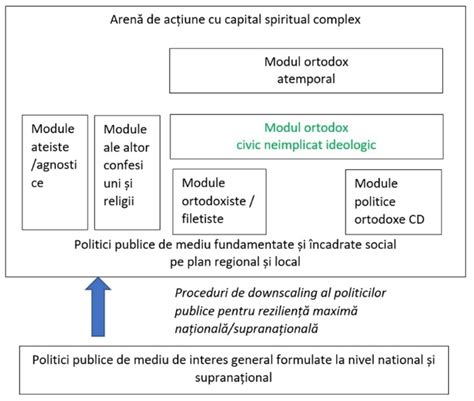 Arenă de acțiune cu capital spiritual complex

Modul ortodox atemporal

Module ateiste /agnosti ce

Module ale altor confesi uni și religii

Modul ortodox civic neimplicat ideologic

Module ortodoxiste / filetiste

Module politice ortodoxe CD

Politici publice de mediu fundamentate și încadrate social pe plan regional și local

Proceduri de downscaling al politicilor publice pentru reziliență maximă națională/supranațională

Politici publice de mediu de interes general formulate la nivel national și supranațional